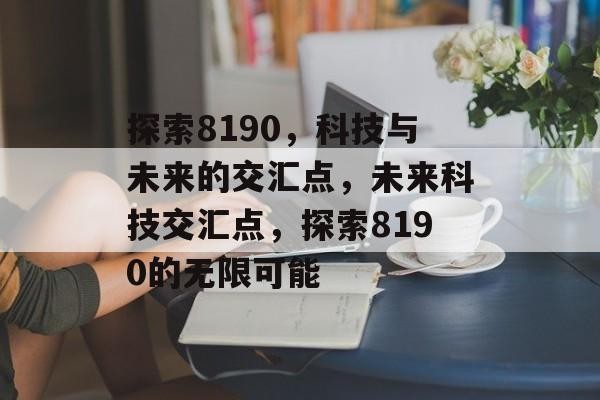 探索8190，科技与未来的交汇点，未来科技交汇点，探索8190的无限可能